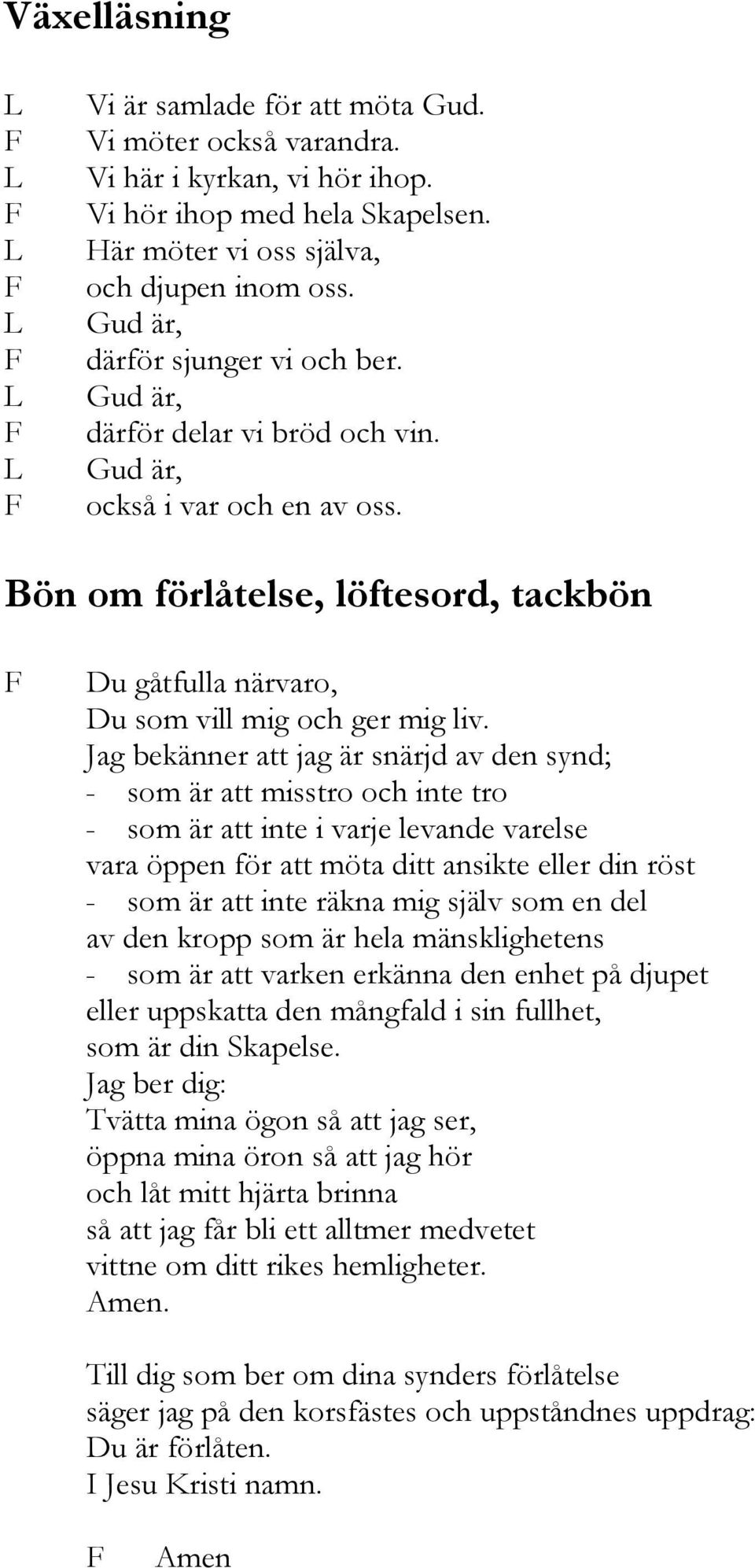 Växelläsning

L Vi är samlade för att möta Gud.
F Vi möter också varandra.
L Vi här i kyrkan, vi hör ihop.
F Vi hör ihop med hela Skapelsen.
L Här möter vi oss själva,
F och djupen inom oss.
L Gud är,
F därför sjunger vi och ber.
L Gud är,
F därför delar vi bröd och vin.
L Gud är,
F också i var och en av oss.

Bön om förlåtelse, löftesord, tackbön

F Du gåtfulla närvaro,
Du som vill mig och ger mig liv.
Jag bekänner att jag är snärjd av den synd;
- som är att misstro och inte tro
- som är att inte i varje levande varelse
vara öppen för att möta ditt ansikte eller din röst
- som är att inte räkna mig själv som en del
av den kropp som är hela mänsklighetens
- som är att varken erkänna den enhet på djupet
eller uppskatta den mångfald i sin fullhet,
som är din Skapelse.
Jag ber dig:
Tvätta mina ögon så att jag ser,
öppna mina öron så att jag hör
och låt mitt hjärta brinna
så att jag får bli ett alltmer medvetet
vittne om ditt rikes hemligheter.
Amen.

Till dig som ber om dina synders förlåtelse
säger jag på den korsfästes och uppståndnes uppdrag:
Du är förlåten.
I Jesu Kristi namn.

F Amen